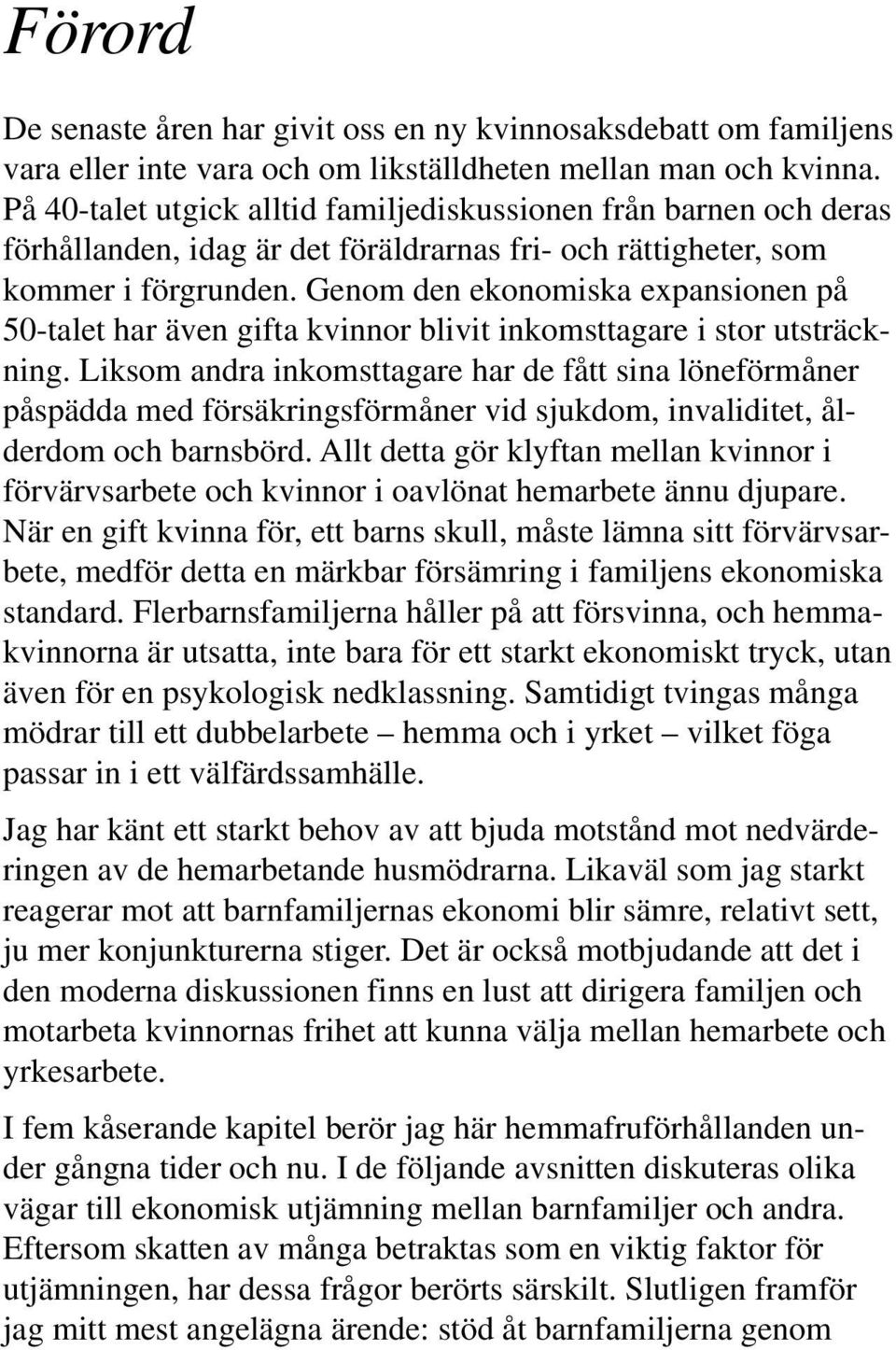 Förord

De senaste åren har givit oss en ny kvinnosaksdebatt om familjens vara eller inte vara och om likställdheten mellan man och kvinna. På 40-talet utgick alltid familjediskussionen från barnen och deras förhållanden, idag är det föräldrarnas fri- och rättigheter, som kommer i förgrunden. Genom den ekonomiska expansionen på 50-talet har även gifta kvinnor blivit inkomsttagare i stor utsträckning. Liksom andra inkomsttagare har de fått sina löneförmåner påspädda med försäkringsförmåner vid sjukdom, invaliditet, ålderdom och barnsbörd. Allt detta gör klyftan mellan kvinnor i förvärvsarbete och kvinnor i oavlönat hemarbete ännu djupare. När en gift kvinna för, ett barns skull, måste lämna sitt förvärvsarbete, medför detta en märkbar försämring i familjens ekonomiska standard. Flerbarnsfamiljerna håller på att försvinna, och hemmakvinnorna är utsatta, inte bara för ett starkt ekonomiskt tryck, utan även för en psykologisk nedklassning. Samtidigt tvingas många mödrar till ett dubbelarbete – hemma och i yrket – vilket föga passar in i ett välfärdssamhälle.

Jag har känt ett starkt behov av att bjuda motstånd mot nedvärderingen av de hemarbetande husmödrarna. Likaväl som jag starkt reagerar mot att barnfamiljernas ekonomi blir sämre, relativt sett, ju mer konjunkturerna stiger. Det är också motbjudande att det i den moderna diskussionen finns en lust att dirigera familjen och motarbeta kvinnornas frihet att kunna välja mellan hemarbete och yrkesarbete.

I fem kåserande kapitel berör jag här hemmafruförhållanden under gångna tider och nu. I de följande avsnitten diskuteras olika vägar till ekonomisk utjämning mellan barnfamiljer och andra. Eftersom skatten av många betraktas som en viktig faktor för utjämningen, har dessa frågor berörts särskilt. Slutligen framför jag mitt mest angelägna ärende: stöd åt barnfamiljerna genom